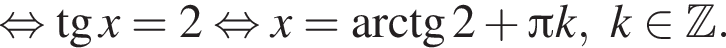 $\Leftrightarrow \operatorname{tg} x = 2 \Leftrightarrow x = \operatorname{arctg} 2 + \pi k,\ k \in \mathbb{Z}.$